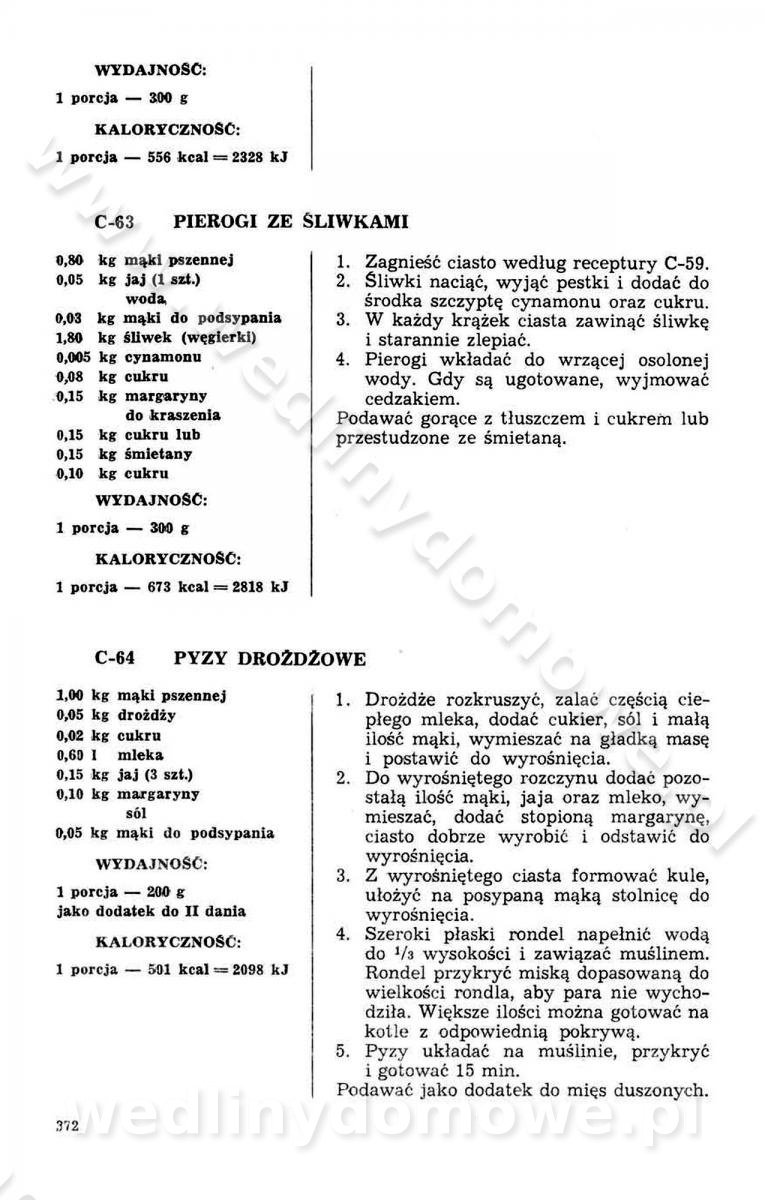 WYDAJNOŚĆ:

1 porcja — 300 g

KALORYCZNOŚĆ:

1 porcja — 556 kcal = 2328 kJ

C-63 PIEROGI ZE ŚLIWKAMI

0,80 kg mąki pszennej
0,05 kg jaj (1 szt.)
woda
0,03 kg mąki do podsypania
1,80 kg śliwek (węgierki)
0,005 kg cynamonu
0,08 kg cukru
0,15 kg margaryny do kraszenia
0,15 kg cukru lub
0,15 kg śmietany
0,10 kg cukru

WYDAJNOŚĆ:

1 porcja — 300 g

KALORYCZNOŚĆ:

1 porcja — 673 kcal = 2818 kJ

1. Zagnieść ciasto według receptury C-59.
2. Śliwki naciąć, wyjąć pestki i dodać do środka szczyptę cynamonu oraz cukru.
3. W każdy krążek ciasta zawinąć śliwkę i starannie zlepiać.
4. Pierogi wkładać do wrzącej osolonej wody. Gdy są ugotowane, wyjmować cedzakiem.

Podawać gorące z tłuszczem i cukrem lub przestudzone ze śmietaną.

C-64 PYZY DROŻDŻOWE

1,00 kg mąki pszennej
0,05 kg drożdży
0,02 kg cukru
0,60 l mleka
0,15 kg jaj (3 szt.)
0,10 kg margaryny
sól
0,05 kg mąki do podsypania

WYDAJNOŚĆ:

1 porcja — 200 g
jako dodatek do II dania

KALORYCZNOŚĆ:

1 porcja — 501 kcal = 2098 kJ

1. Drożdże rozkruszyć, zalać częścią ciepłego mleka, dodać cukier, sól i małą ilość mąki, wymieszać na gładką masę i postawić do wyrośnięcia.
2. Do wyrośniętego rozczynu dodać pozostałą ilość mąki, jaja oraz mleko, wymieszać, dodać stopioną margarynę, ciasto dobrze wyrobić i odstawić do wyrośnięcia.
3. Z wyrośniętego ciasta formować kule, ułożyć na posypaną mąką stolnicę do wyrośnięcia.
4. Szeroki płaski rondel napełnić wodą do $\frac{1}{3}$ wysokości i zawiązać muślinem. Rondel przykryć miską dopasowaną do wielkości rondla, aby para nie wychodziła. Większe ilości można gotować na kotle z odpowiednią pokrywą.
5. Pyzy układać na muślinie, przykryć i gotować 15 min.

Podawać jako dodatek do mięs duszonych.

372

wedlinydomowe.pl